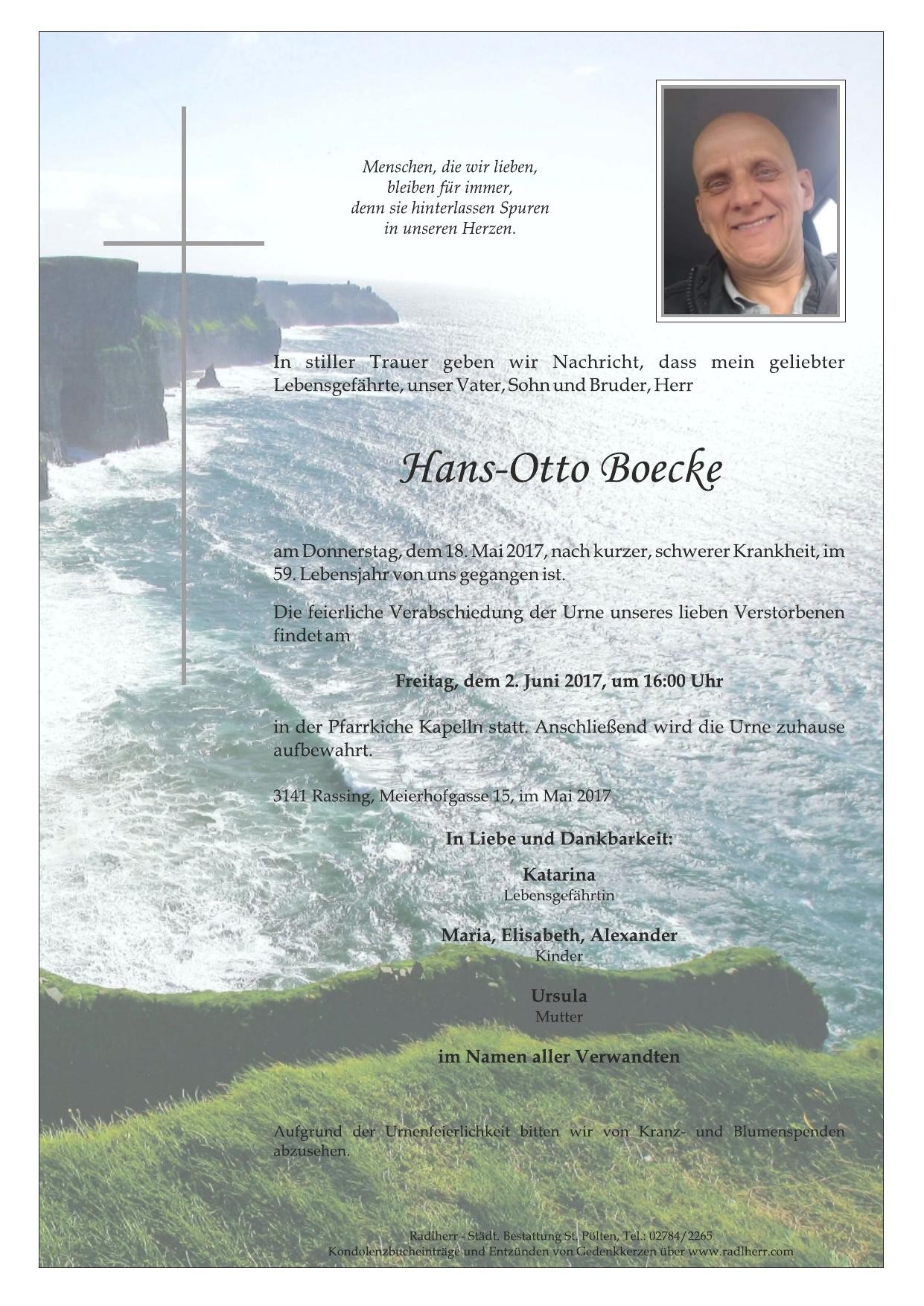 Menschen, die wir lieben,
bleiben für immer,
denn sie hinterlassen Spuren
in unseren Herzen.

In stiller Trauer geben wir Nachricht, dass mein geliebter Lebensgefährte, unser Vater, Sohn und Bruder, Herr

Hans-Otto Boecke

am Donnerstag, dem 18. Mai 2017, nach kurzer, schwerer Krankheit, im 59. Lebensjahr von uns gegangen ist.

Die feierliche Verabschiedung der Urne unseres lieben Verstorbenen findet am

Freitag, dem 2. Juni 2017, um 16:00 Uhr

in der Pfarrkiche Kapelln statt. Anschließend wird die Urne zuhause aufbewahrt.

3141 Rassing, Meierhofgasse 15, im Mai 2017

In Liebe und Dankbarkeit:

Katarina
Lebensgefährtin

Maria, Elisabeth, Alexander
Kinder

Ursula
Mutter

im Namen aller Verwandten

Aufgrund der Urnenfeierlichkeit bitten wir von Kranz- und Blumenspenden abzusehen.

Radlherr - Städt. Bestattung St. Pölten, Tel.: 02784/2265
Kondolenzbucheinträge und Entzünden von Gedenkkerzen über www.radlherr.com